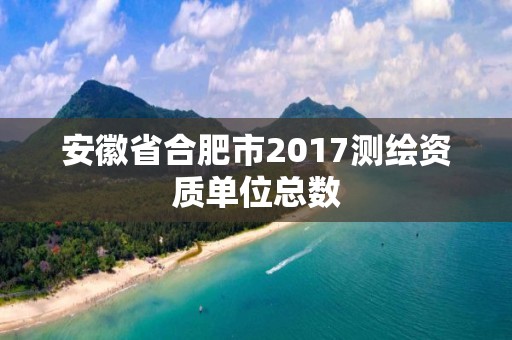 安徽省合肥市2017测绘资质单位总数